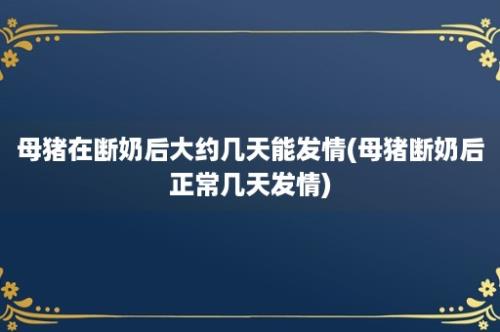 母猪在断奶后大约几天能发情(母猪断奶后正常几天发情)